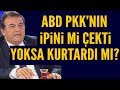 ABD PKK'NIN İPİNİ Mİ ÇEKTİ YOKSA KURTARDI MI?